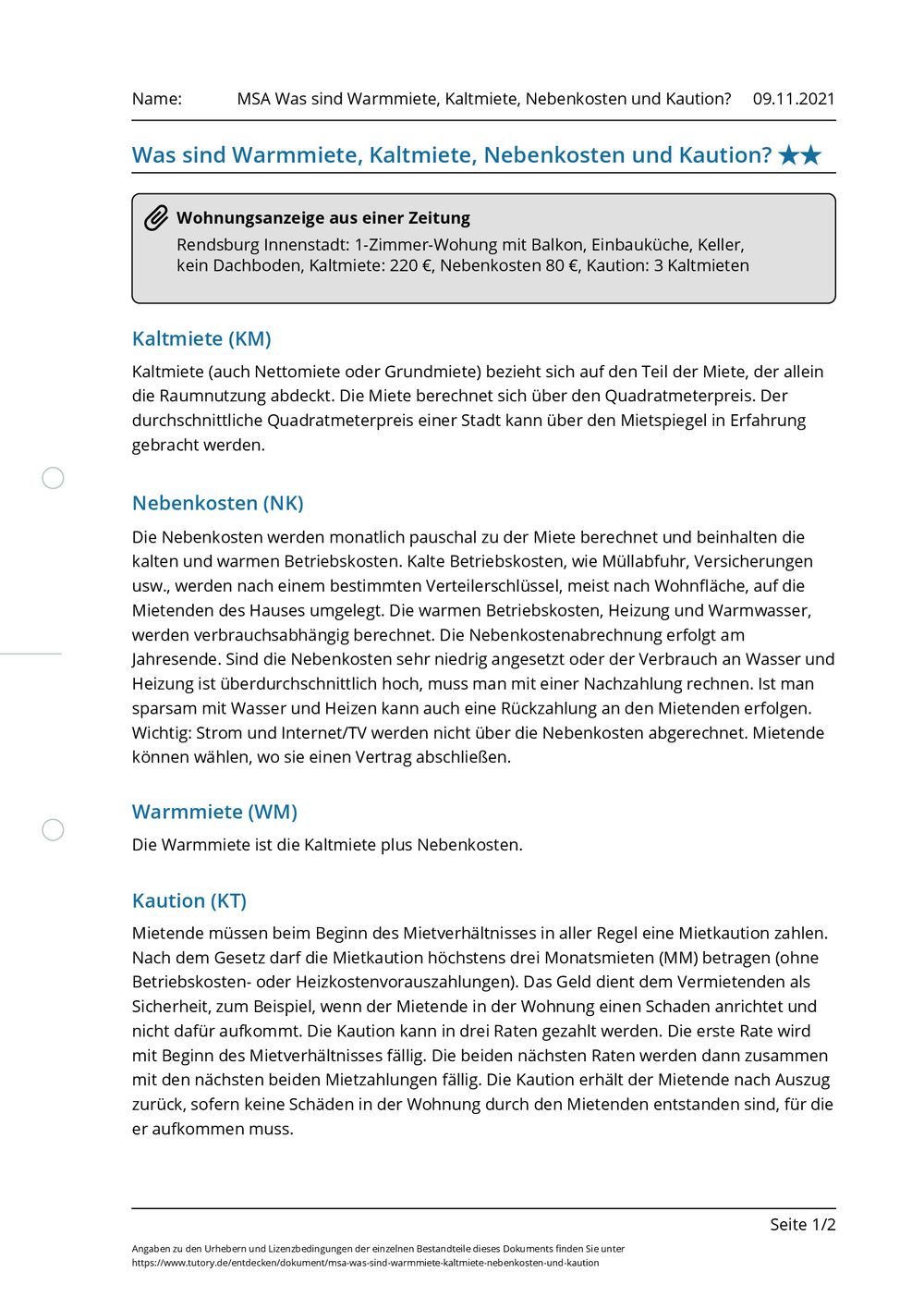 Name: MSA Was sind Warmmiete, Kaltmiete, Nebenkosten und Kaution? 09.11.2021

Was sind Warmmiete, Kaltmiete, Nebenkosten und Kaution? ★★

Wohnungsanzeige aus einer Zeitung
Rendsburg Innenstadt: 1-Zimmer-Wohung mit Balkon, Einbauküche, Keller, kein Dachboden, Kaltmiete: 220 €, Nebenkosten 80 €, Kaution: 3 Kaltmieten

Kaltmiete (KM)

Kaltmiete (auch Nettomiete oder Grundmiete) bezieht sich auf den Teil der Miete, der allein die Raumnutzung abdeckt. Die Miete berechnet sich über den Quadratmeterpreis. Der durchschnittliche Quadratmeterpreis einer Stadt kann über den Mietspiegel in Erfahrung gebracht werden.

Nebenkosten (NK)

Die Nebenkosten werden monatlich pauschal zu der Miete berechnet und beinhalten die kalten und warmen Betriebskosten. Kalte Betriebskosten, wie Müllabfuhr, Versicherungen usw., werden nach einem bestimmten Verteilerschlüssel, meist nach Wohnfläche, auf die Mietenden des Hauses umgelegt. Die warmen Betriebskosten, Heizung und Warmwasser, werden verbrauchsabhängig berechnet. Die Nebenkostenabrechnung erfolgt am Jahresende. Sind die Nebenkosten sehr niedrig angesetzt oder der Verbrauch an Wasser und Heizung ist überdurchschnittlich hoch, muss man mit einer Nachzahlung rechnen. Ist man sparsam mit Wasser und Heizen kann auch eine Rückzahlung an den Mietenden erfolgen. Wichtig: Strom und Internet/TV werden nicht über die Nebenkosten abgerechnet. Mietende können wählen, wo sie einen Vertrag abschließen.

Warmmiete (WM)

Die Warmmiete ist die Kaltmiete plus Nebenkosten.

Kaution (KT)

Mietende müssen beim Beginn des Mietverhältnisses in aller Regel eine Mietkaution zahlen. Nach dem Gesetz darf die Mietkaution höchstens drei Monatsmieten (MM) betragen (ohne Betriebskosten- oder Heizkostenvorauszahlungen). Das Geld dient dem Vermietenden als Sicherheit, zum Beispiel, wenn der Mietende in der Wohnung einen Schaden anrichtet und nicht dafür aufkommt. Die Kaution kann in drei Raten gezahlt werden. Die erste Rate wird mit Beginn des Mietverhältnisses fällig. Die beiden nächsten Raten werden dann zusammen mit den nächsten beiden Mietzahlungen fällig. Die Kaution erhält der Mietende nach Auszug zurück, sofern keine Schäden in der Wohnung durch den Mietenden entstanden sind, für die er aufkommen muss.

Seite 1/2

Angaben zu den Urhebern und Lizenzbedingungen der einzelnen Bestandteile dieses Dokuments finden Sie unter
https://www.tutory.de/entdecken/dokument/msa-was-sind-warmmiete-kaltmiete-nebenkosten-und-kaution